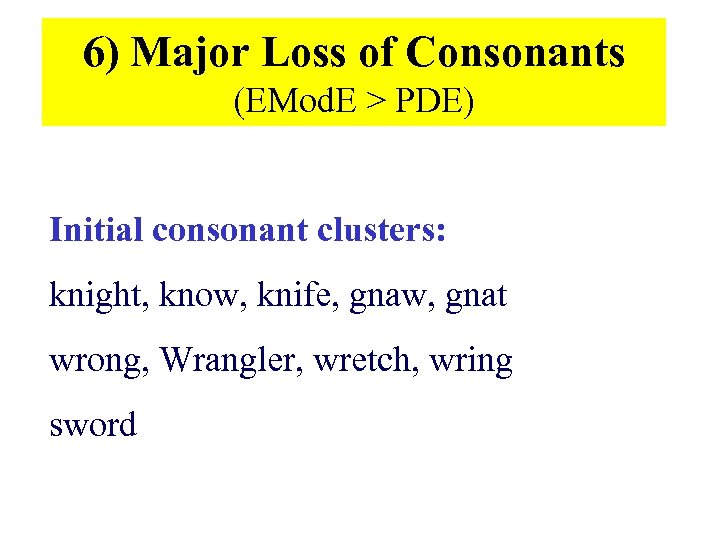 6) Major Loss of Consonants
(EModE > PDE)

Initial consonant clusters:

knight, know, knife, gnaw, gnat

wrong, Wrangler, wretch, wring

sword